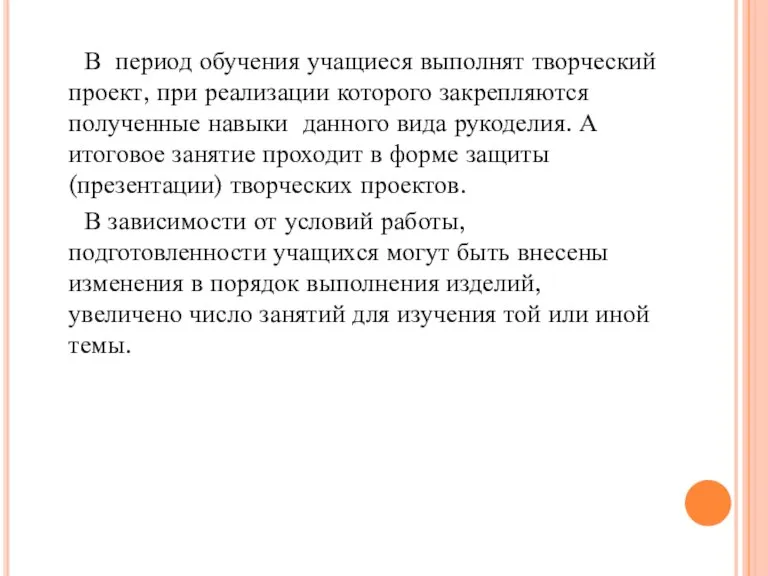 В период обучения учащиеся выполнят творческий проект, при реализации которого закрепляются полученные навыки данного вида рукоделия. А итоговое занятие проходит в форме защиты (презентации) творческих проектов.

В зависимости от условий работы, подготовленности учащихся могут быть внесены изменения в порядок выполнения изделий, увеличено число занятий для изучения той или иной темы.